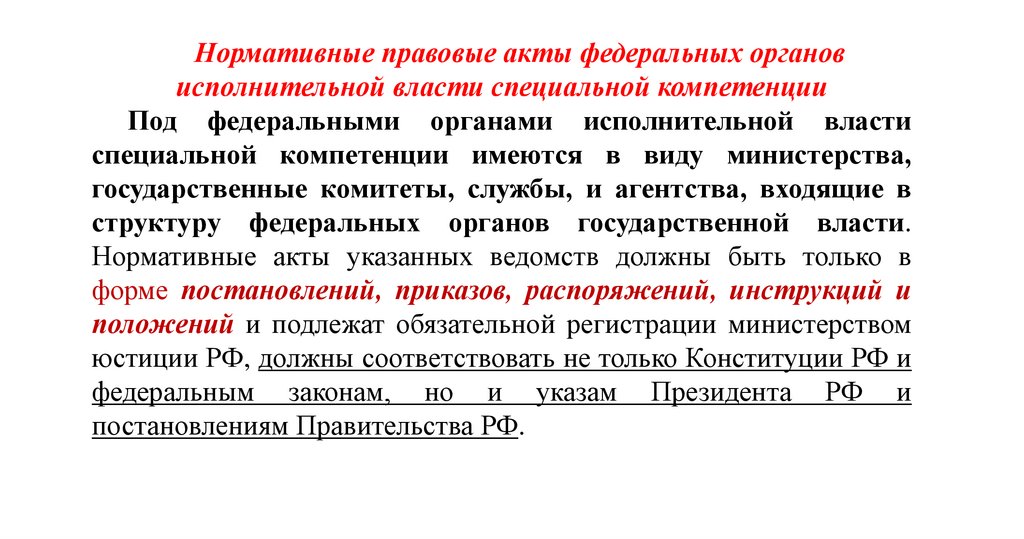 Нормативные правовые акты федеральных органов исполнительной власти специальной компетенции

Под федеральными органами исполнительной власти специальной компетенции имеются в виду министерства, государственные комитеты, службы, и агентства, входящие в структуру федеральных органов государственной власти. Нормативные акты указанных ведомств должны быть только в форме постановлений, приказов, распоряжений, инструкций и положений и подлежат обязательной регистрации министерством юстиции РФ, должны соответствовать не только Конституции РФ и федеральным законам, но и указам Президента РФ и постановлениям Правительства РФ.